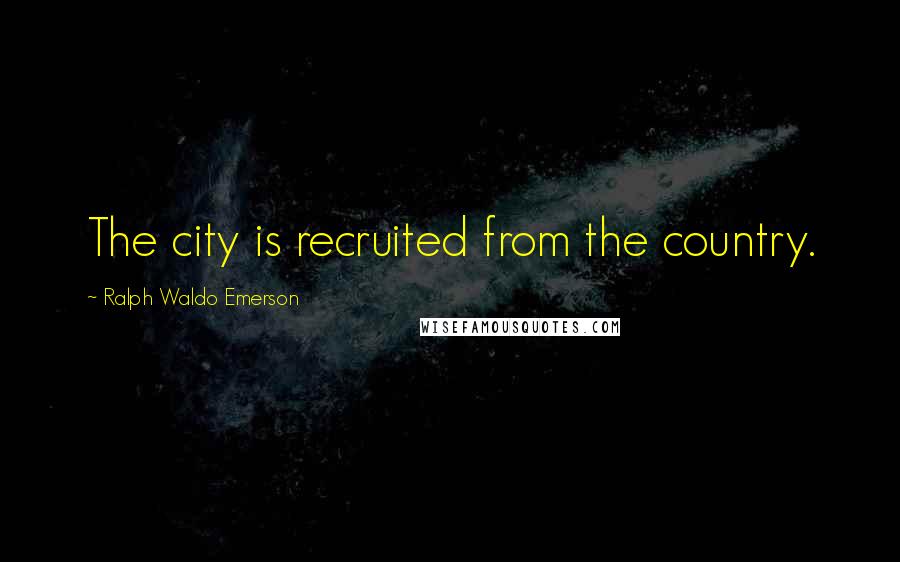 The city is recruited from the country.

~ Ralph Waldo Emerson

WISEFAMOUSQUOTES.COM